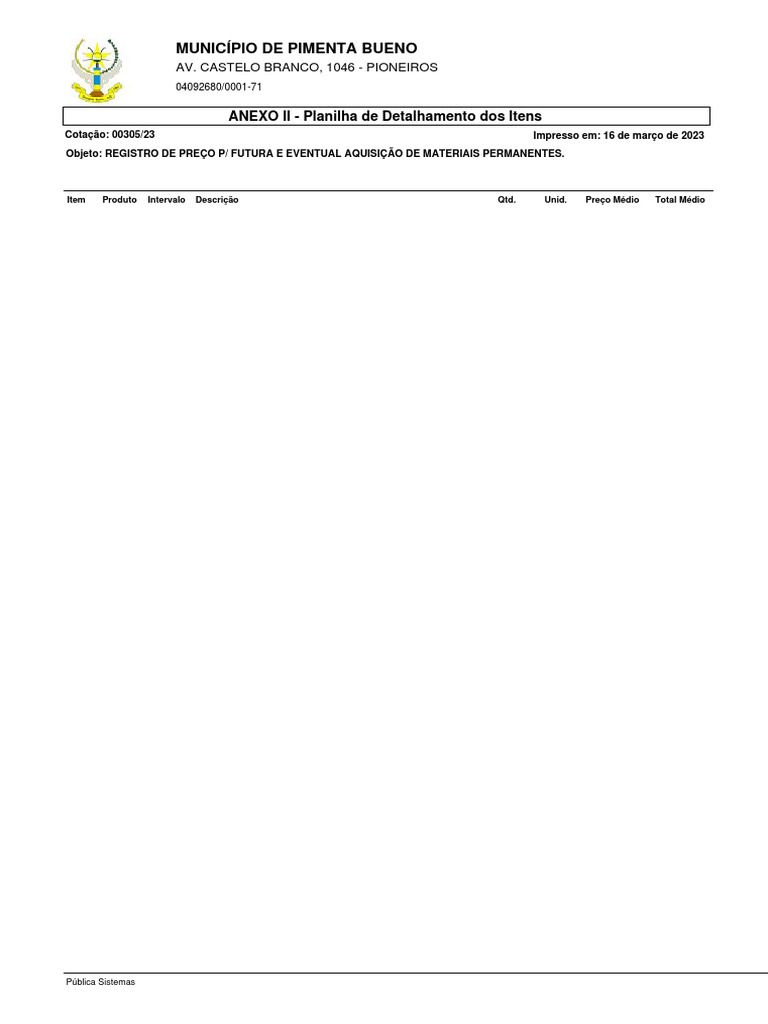 MUNICÍPIO DE PIMENTA BUENO
AV. CASTELO BRANCO, 1046 - PIONEIROS
04092680/0001-71

ANEXO II - Planilha de Detalhamento dos Itens

Cotação: 00305/23
Impresso em: 16 de março de 2023

Objeto: REGISTRO DE PREÇO P/ FUTURA E EVENTUAL AQUISIÇÃO DE MATERIAIS PERMANENTES.

| Item | Produto | Intervalo | Descrição | Qtd. | Unid. | Preço Médio | Total Médio |
|---|---|---|---|---|---|---|---|

Pública Sistemas